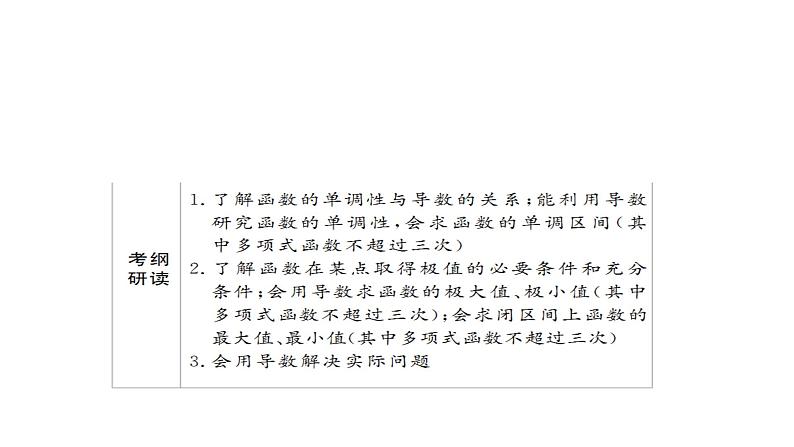 | 考纲研读 | 1. 了解函数的单调性与导数的关系；能利用导数研究函数的单调性，会求函数的单调区间（其中多项式函数不超过三次）<br>2. 了解函数在某点取得极值的必要条件和充分条件；会用导数求函数的极大值、极小值（其中多项式函数不超过三次）；会求闭区间上函数的最大值、最小值（其中多项式函数不超过三次）<br>3. 会用导数解决实际问题 |
|---|---|